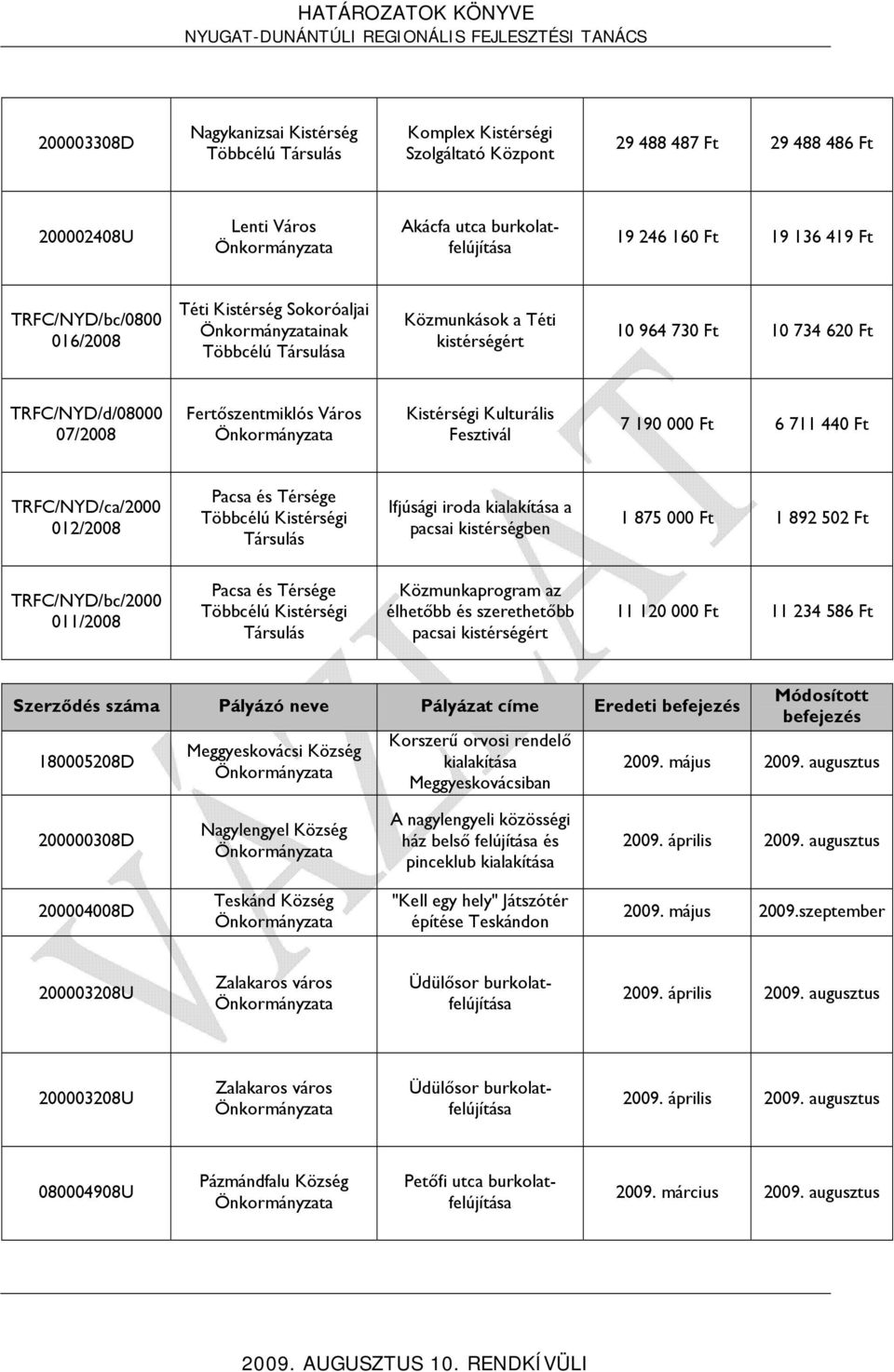 HATÁROZATOK KÖNYVE
NYUGAT-DUNÁNTÚLI REGIONÁLIS FEJLESZTÉSI TANÁCS

| | | | | |
|---|---|---|---|---|
| 200003308D | Nagykanizsai Kistérség Többcélú Társulás | Komplex Kistérségi Szolgáltató Központ | 29 488 487 Ft | 29 488 486 Ft |
| 200002408U | Lenti Város Önkormányzata | Akácfa utca burkolatfelújítása | 19 246 160 Ft | 19 136 419 Ft |
| TRFC/NYD/bc/0800 016/2008 | Téti Kistérség Sokoróaljai Önkormányzatainak Többcélú Társulása | Közmunkások a Téti kistérségért | 10 964 730 Ft | 10 734 620 Ft |
| TRFC/NYD/d/08000 07/2008 | Fertőszentmiklós Város Önkormányzata | Kistérségi Kulturális Fesztivál | 7 190 000 Ft | 6 711 440 Ft |
| TRFC/NYD/ca/2000 012/2008 | Pacsa és Térsége Többcélú Kistérségi Társulás | Ifjúsági iroda kialakítása a pacsai kistérségben | 1 875 000 Ft | 1 892 502 Ft |
| TRFC/NYD/bc/2000 011/2008 | Pacsa és Térsége Többcélú Kistérségi Társulás | Közmunkaprogram az élhetőbb és szerethetőbb pacsai kistérségért | 11 120 000 Ft | 11 234 586 Ft |

| Szerződés száma | Pályázó neve | Pályázat címe | Eredeti befejezés | Módosított befejezés |
|---|---|---|---|---|
| 180005208D | Meggyeskovácsi Község Önkormányzata | Korszerű orvosi rendelő kialakítása Meggyeskovácsiban | 2009. május | 2009. augusztus |
| 200000308D | Nagylengyel Község Önkormányzata | A nagylengyeli közösségi ház belső felújítása és pinceklub kialakítása | 2009. április | 2009. augusztus |
| 200004008D | Teskánd Község Önkormányzata | "Kell egy hely" Játszótér építése Teskándon | 2009. május | 2009.szeptember |
| 200003208U | Zalakaros város Önkormányzata | Üdülősor burkolatfelújítása | 2009. április | 2009. augusztus |
| 200003208U | Zalakaros város Önkormányzata | Üdülősor burkolatfelújítása | 2009. április | 2009. augusztus |
| 080004908U | Pázmándfalu Község Önkormányzata | Petőfi utca burkolatfelújítása | 2009. március | 2009. augusztus |

2009. AUGUSZTUS 10. RENDKÍVÜLI